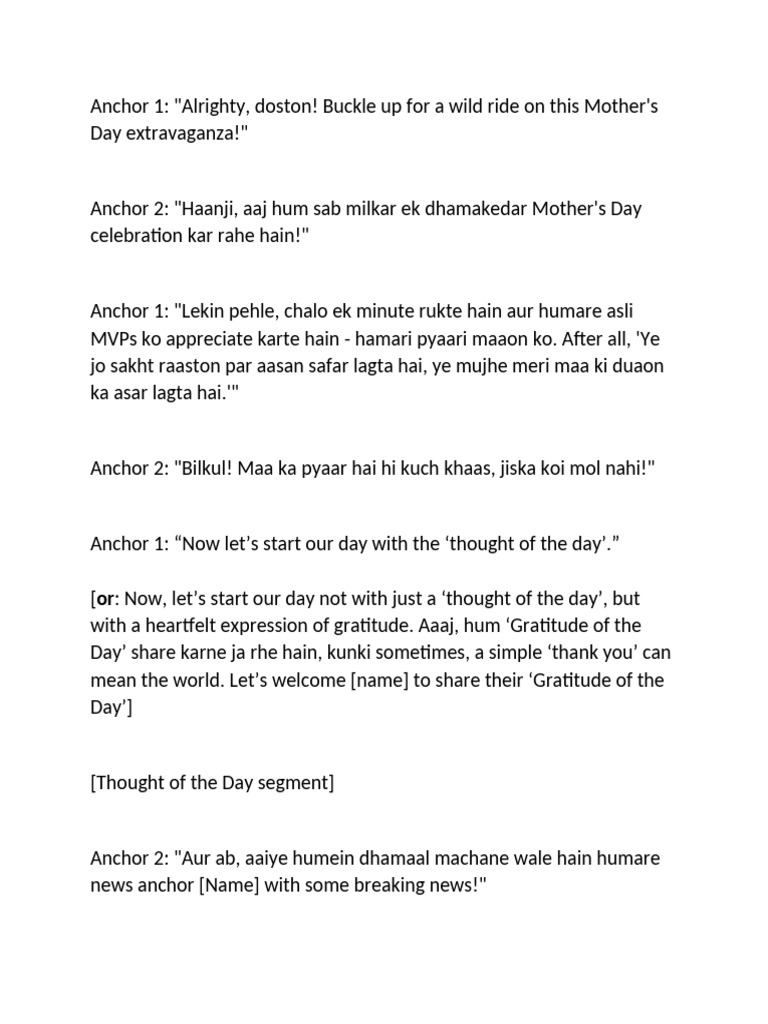 Anchor 1: "Alrighty, doston! Buckle up for a wild ride on this Mother's Day extravaganza!"

Anchor 2: "Haanji, aaj hum sab milkar ek dhamakedar Mother's Day celebration kar rahe hain!"

Anchor 1: "Lekin pehle, chalo ek minute rukte hain aur humare asli MVPs ko appreciate karte hain - hamari pyaari maaon ko. After all, 'Ye jo sakht raaston par aasan safar lagta hai, ye mujhe meri maa ki duaon ka asar lagta hai.'"

Anchor 2: "Bilkul! Maa ka pyaar hai hi kuch khaas, jiska koi mol nahi!"

Anchor 1: “Now let’s start our day with the ‘thought of the day’.”

[or: Now, let’s start our day not with just a ‘thought of the day’, but with a heartfelt expression of gratitude. Aaaj, hum ‘Gratitude of the Day’ share karne ja rhe hain, kunki sometimes, a simple ‘thank you’ can mean the world. Let’s welcome [name] to share their ‘Gratitude of the Day’]

[Thought of the Day segment]

Anchor 2: "Aur ab, aaiye humein dhamaal machane wale hain humare news anchor [Name] with some breaking news!"